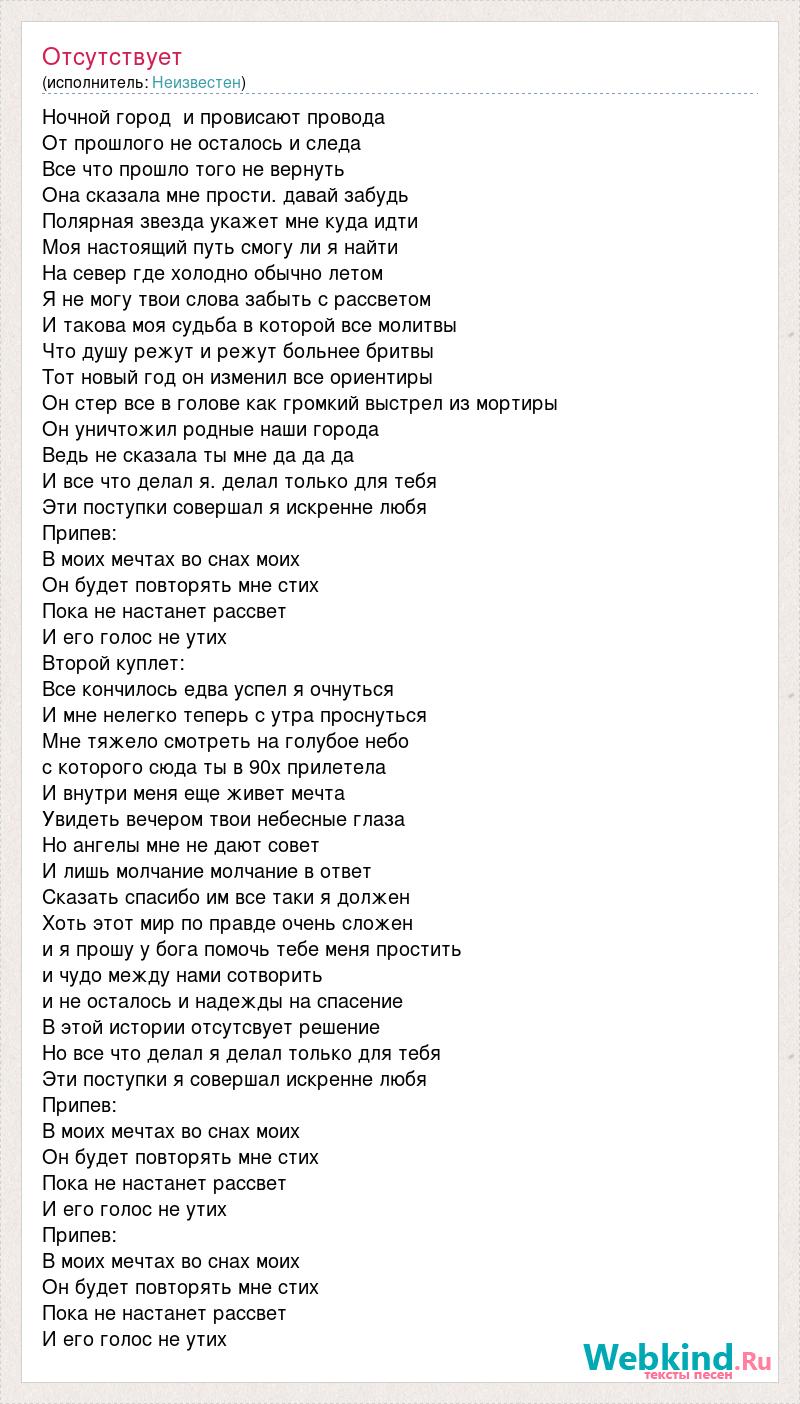 Отсутствует
(исполнитель: Неизвестен)

Ночной город и провисают провода
От прошлого не осталось и следа
Все что прошло того не вернуть
Она сказала мне прости. давай забудь
Полярная звезда укажет мне куда идти
Моя настоящий путь смогу ли я найти
На север где холодно обычно летом
Я не могу твои слова забыть с рассветом
И такова моя судьба в которой все молитвы
Что душу режут и режут больнее бритвы
Тот новый год он изменил все ориентиры
Он стер все в голове как громкий выстрел из мортиры
Он уничтожил родные наши города
Ведь не сказала ты мне да да да
И все что делал я. делал только для тебя
Эти поступки совершал я искренне любя
Припев:
В моих мечтах во снах моих
Он будет повторять мне стих
Пока не настанет рассвет
И его голос не утих
Второй куплет:
Все кончилось едва успел я очнуться
И мне нелегко теперь с утра проснуться
Мне тяжело смотреть на голубое небо
с которого сюда ты в 90х прилетела
И внутри меня еще живет мечта
Увидеть вечером твои небесные глаза
Но ангелы мне не дают совет
И лишь молчание молчание в ответ
Сказать спасибо им все таки я должен
Хоть этот мир по правде очень сложен
и я прошу у бога помочь тебе меня простить
и чудо между нами сотворить
и не осталось и надежды на спасение
В этой истории отсутсвует решение
Но все что делал я делал только для тебя
Эти поступки я совершал искренне любя
Припев:
В моих мечтах во снах моих
Он будет повторять мне стих
Пока не настанет рассвет
И его голос не утих
Припев:
В моих мечтах во снах моих
Он будет повторять мне стих
Пока не настанет рассвет
И его голос не утих

Webkind.Ru
тексты песен